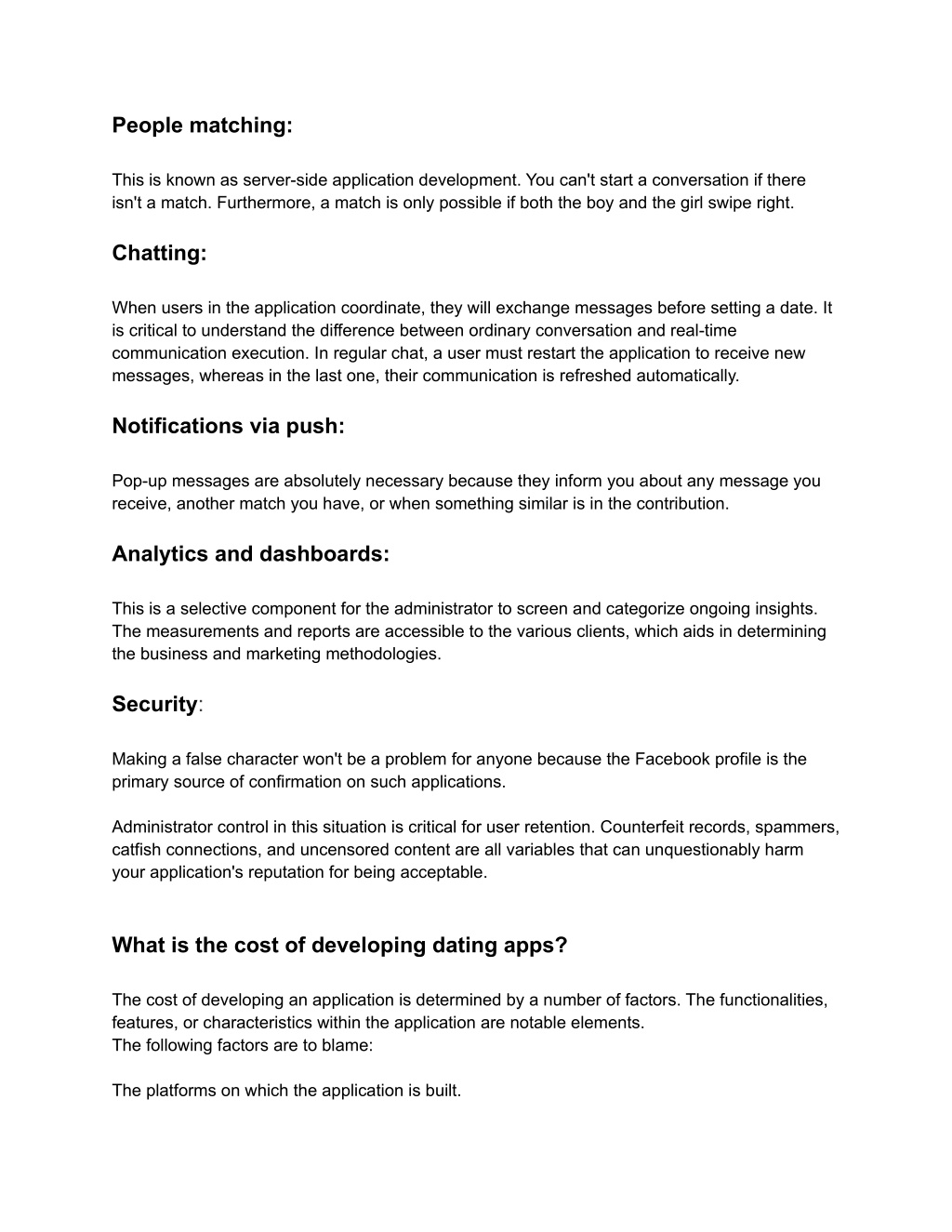 People matching:

This is known as server-side application development. You can't start a conversation if there isn't a match. Furthermore, a match is only possible if both the boy and the girl swipe right.

Chatting:

When users in the application coordinate, they will exchange messages before setting a date. It is critical to understand the difference between ordinary conversation and real-time communication execution. In regular chat, a user must restart the application to receive new messages, whereas in the last one, their communication is refreshed automatically.

Notifications via push:

Pop-up messages are absolutely necessary because they inform you about any message you receive, another match you have, or when something similar is in the contribution.

Analytics and dashboards:

This is a selective component for the administrator to screen and categorize ongoing insights. The measurements and reports are accessible to the various clients, which aids in determining the business and marketing methodologies.

Security:

Making a false character won't be a problem for anyone because the Facebook profile is the primary source of confirmation on such applications.

Administrator control in this situation is critical for user retention. Counterfeit records, spammers, catfish connections, and uncensored content are all variables that can unquestionably harm your application's reputation for being acceptable.

What is the cost of developing dating apps?

The cost of developing an application is determined by a number of factors. The functionalities, features, or characteristics within the application are notable elements.
The following factors are to blame:

The platforms on which the application is built.